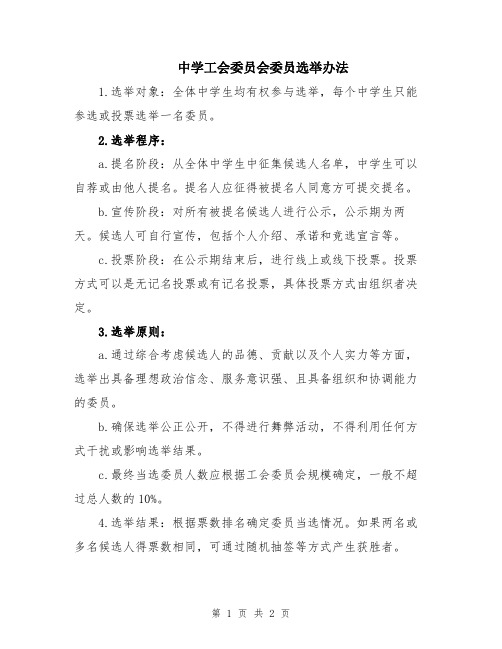 中学工会委员会委员选举办法

1.选举对象：全体中学生均有权参与选举，每个中学生只能参选或投票选举一名委员。

2.选举程序：

a.提名阶段：从全体中学生中征集候选人名单，中学生可以自荐或由他人提名。提名人应征得被提名人同意方可提交提名。

b.宣传阶段：对所有被提名候选人进行公示，公示期为两天。候选人可自行宣传，包括个人介绍、承诺和竞选宣言等。

c.投票阶段：在公示期结束后，进行线上或线下投票。投票方式可以是无记名投票或有记名投票，具体投票方式由组织者决定。

3.选举原则：

a.通过综合考虑候选人的品德、贡献以及个人实力等方面，选举出具备理想政治信念、服务意识强、且具备组织和协调能力的委员。

b.确保选举公正公开，不得进行舞弊活动，不得利用任何方式干扰或影响选举结果。

c.最终当选委员人数应根据工会委员会规模确定，一般不超过总人数的10%。

4.选举结果：根据票数排名确定委员当选情况。如果两名或多名候选人得票数相同，可通过随机抽签等方式产生获胜者。

第 1 页 共 2 页